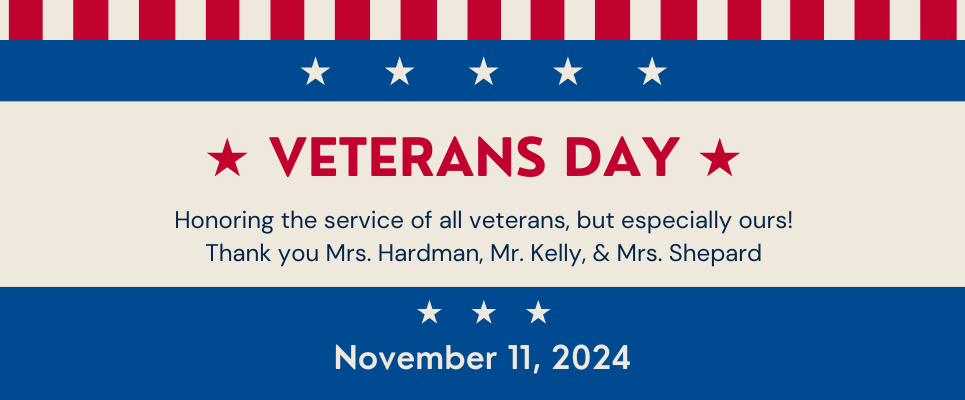 ★ VETERANS DAY ★

Honoring the service of all veterans, but especially ours!
Thank you Mrs. Hardman, Mr. Kelly, & Mrs. Shepard

November 11, 2024